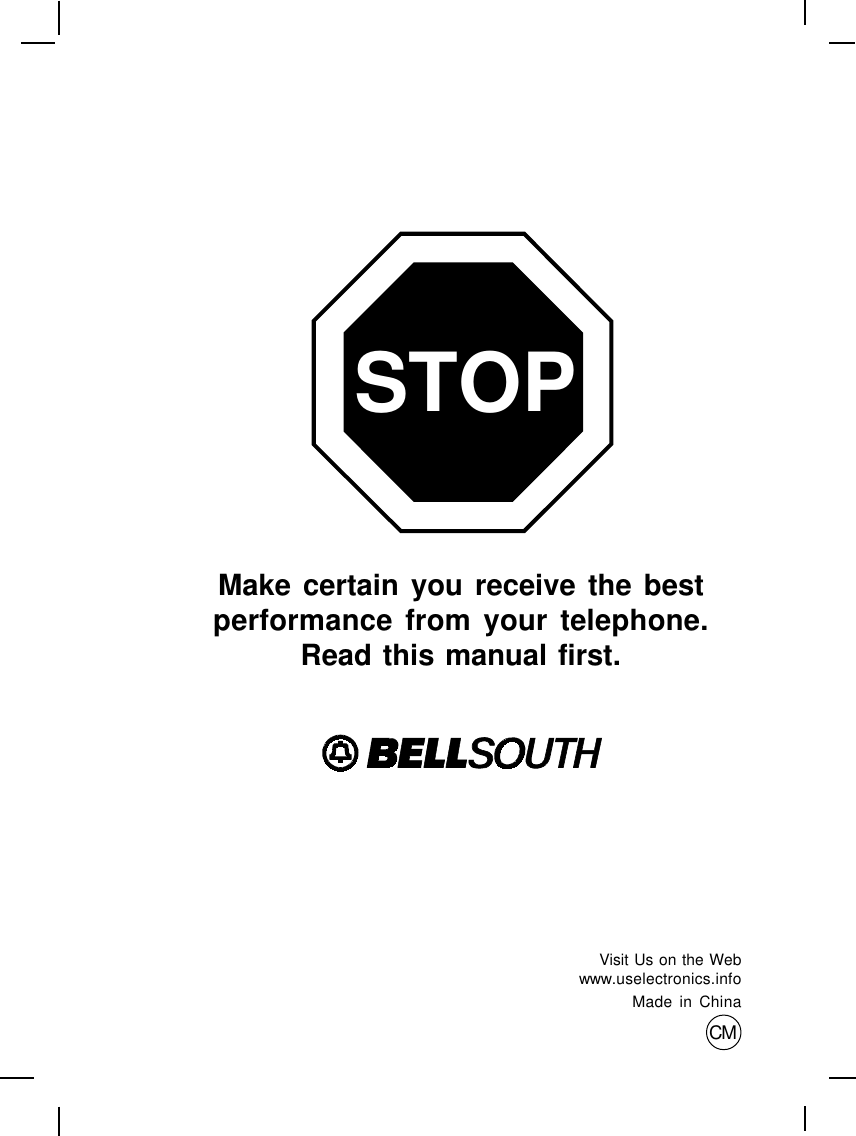 STOP

Make certain you receive the best performance from your telephone. Read this manual first.

BELLSOUTH

Visit Us on the Web
www.uselectronics.info
Made in China
CM